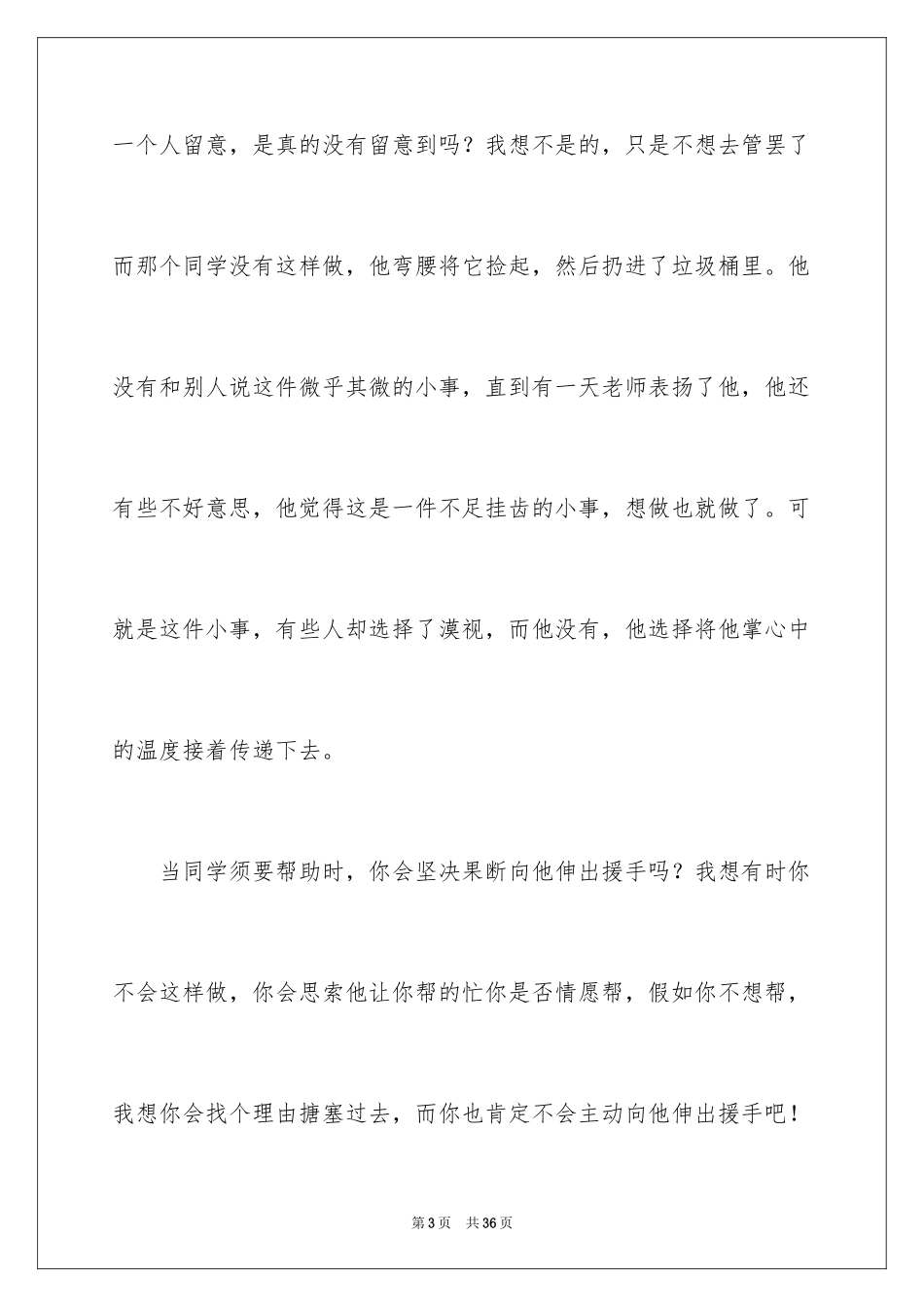 一个人留意，是真的没有留意到吗？我想不是的，只是不想去管罢了而那个同学没有这样做，他弯腰将它捡起，然后扔进了垃圾桶里。他没有和别人说这件微乎其微的小事，直到有一天老师表扬了他，他还有些不好意思，他觉得这是一件不足挂齿的小事，想做也就做了。可就是这件小事，有些人却选择了漠视，而他没有，他选择将他掌心中的温度接着传递下去。

当同学须要帮助时，你会坚决果断向他伸出援手吗？我想有时你不会这样做，你会思索他让你帮的忙你是否情愿帮，假如你不想帮，我想你会找个理由搪塞过去，而你也肯定不会主动向他伸出援手吧！

第3页 共36页